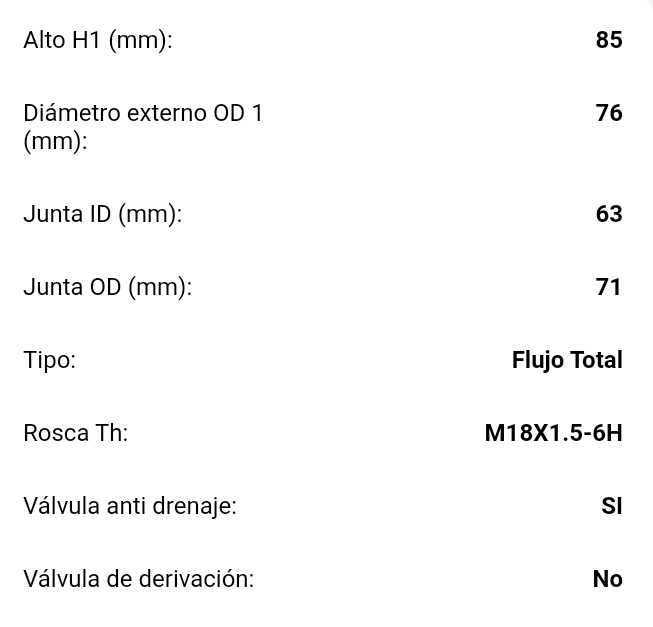 | | |
|---|---|
| Alto H1 (mm): | 85 |
| Diámetro externo OD 1 (mm): | 76 |
| Junta ID (mm): | 63 |
| Junta OD (mm): | 71 |
| Tipo: | Flujo Total |
| Rosca Th: | M18X1.5-6H |
| Válvula anti drenaje: | SI |
| Válvula de derivación: | No |